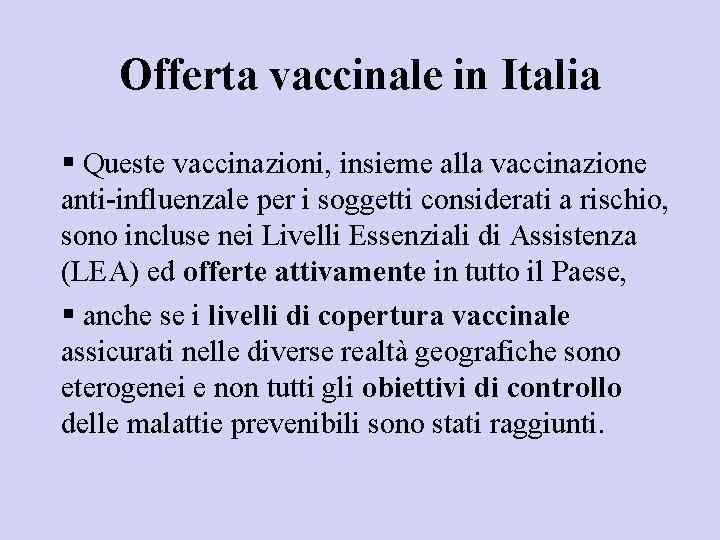 Offerta vaccinale in Italia

• Queste vaccinazioni, insieme alla vaccinazione anti-influenzale per i soggetti considerati a rischio, sono incluse nei Livelli Essenziali di Assistenza (LEA) ed offerte attivamente in tutto il Paese,

• anche se i livelli di copertura vaccinale assicurati nelle diverse realtà geografiche sono eterogenei e non tutti gli obiettivi di controllo delle malattie prevenibili sono stati raggiunti.